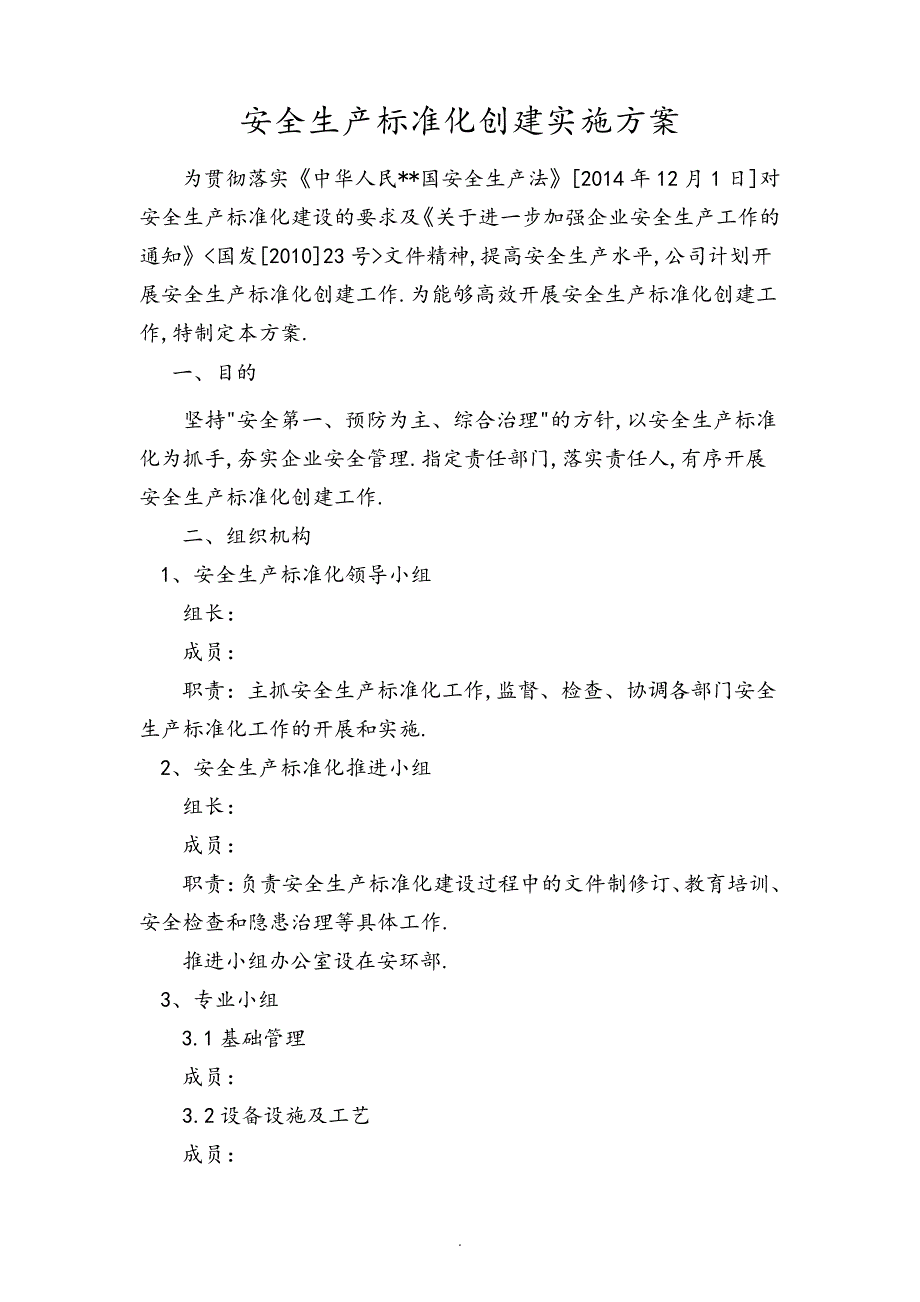 安全生产标准化创建实施方案

为贯彻落实《中华人民**国安全生产法》[2014年12月1日]对安全生产标准化建设的要求及《关于进一步加强企业安全生产工作的通知》<国发[2010]23号>文件精神,提高安全生产水平,公司计划开展安全生产标准化创建工作.为能够高效开展安全生产标准化创建工作,特制定本方案.

一、目的

坚持"安全第一、预防为主、综合治理"的方针,以安全生产标准化为抓手,夯实企业安全管理.指定责任部门,落实责任人,有序开展安全生产标准化创建工作.

二、组织机构

1、安全生产标准化领导小组

组长：

成员：

职责：主抓安全生产标准化工作,监督、检查、协调各部门安全生产标准化工作的开展和实施.

2、安全生产标准化推进小组

组长：

成员：

职责：负责安全生产标准化建设过程中的文件制修订、教育培训、安全检查和隐患治理等具体工作.

推进小组办公室设在安环部.

3、专业小组

3.1基础管理

成员：

3.2设备设施及工艺

成员：

.